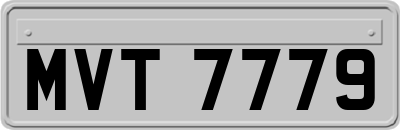 MVT 7779